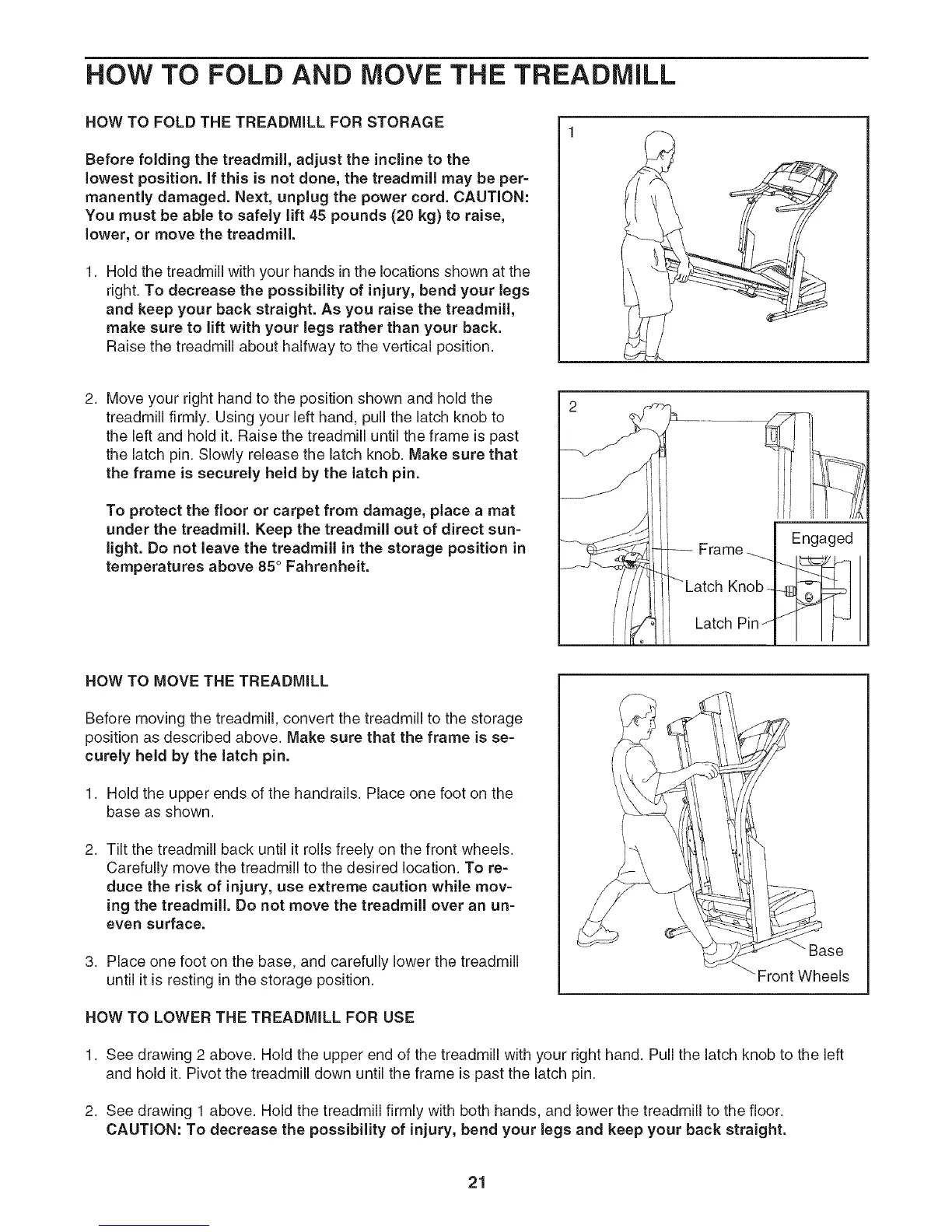 HOW TO FOLD AND MOVE THE TREADMILL

HOW TO FOLD THE TREADMILL FOR STORAGE

Before folding the treadmill, adjust the incline to the lowest position. If this is not done, the treadmill may be permanently damaged. Next, unplug the power cord. CAUTION: You must be able to safely lift 45 pounds (20 kg) to raise, lower, or move the treadmill.

1. Hold the treadmill with your hands in the locations shown at the right. To decrease the possibility of injury, bend your legs and keep your back straight. As you raise the treadmill, make sure to lift with your legs rather than your back. Raise the treadmill about halfway to the vertical position.

1

2. Move your right hand to the position shown and hold the treadmill firmly. Using your left hand, pull the latch knob to the left and hold it. Raise the treadmill until the frame is past the latch pin. Slowly release the latch knob. Make sure that the frame is securely held by the latch pin.

To protect the floor or carpet from damage, place a mat under the treadmill. Keep the treadmill out of direct sunlight. Do not leave the treadmill in the storage position in temperatures above 85° Fahrenheit.

2

Frame

Latch Knob

Latch Pin

Engaged

HOW TO MOVE THE TREADMILL

Before moving the treadmill, convert the treadmill to the storage position as described above. Make sure that the frame is securely held by the latch pin.

1. Hold the upper ends of the handrails. Place one foot on the base as shown.

2. Tilt the treadmill back until it rolls freely on the front wheels. Carefully move the treadmill to the desired location. To reduce the risk of injury, use extreme caution while moving the treadmill. Do not move the treadmill over an uneven surface.

3. Place one foot on the base, and carefully lower the treadmill until it is resting in the storage position.

Base

Front Wheels

HOW TO LOWER THE TREADMILL FOR USE

1. See drawing 2 above. Hold the upper end of the treadmill with your right hand. Pull the latch knob to the left and hold it. Pivot the treadmill down until the frame is past the latch pin.

2. See drawing 1 above. Hold the treadmill firmly with both hands, and lower the treadmill to the floor. CAUTION: To decrease the possibility of injury, bend your legs and keep your back straight.

21